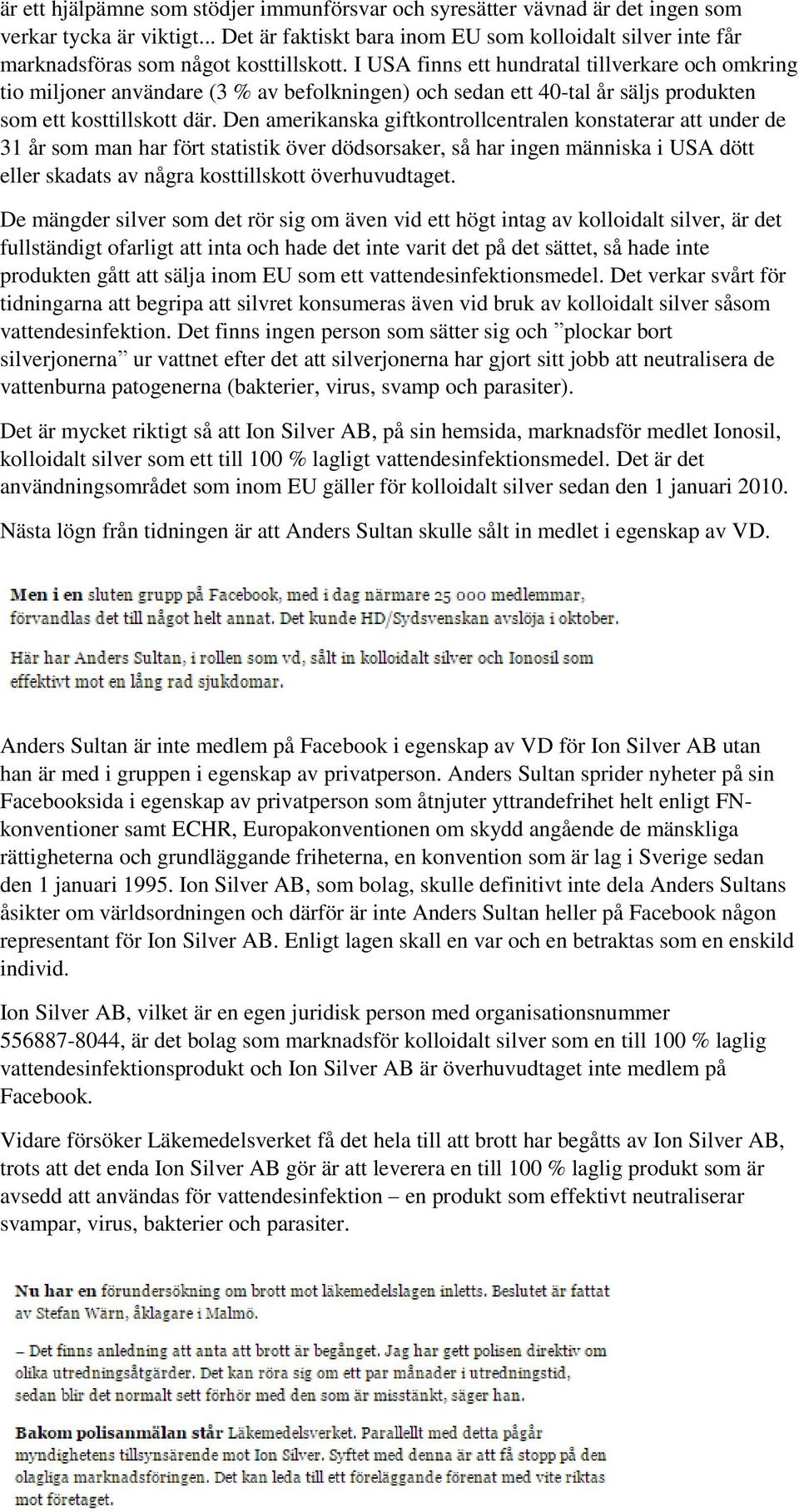 är ett hjälpämne som stödjer immunförsvar och syresätter vävnad är det ingen som verkar tycka är viktigt... Det är faktiskt bara inom EU som kolloidalt silver inte får marknadsföras som något kosttillskott. I USA finns ett hundratal tillverkare och omkring tio miljoner användare (3 % av befolkningen) och sedan ett 40-tal år säljs produkten som ett kosttillskott där. Den amerikanska giftkontrollcentralen konstaterar att under de 31 år som man har fört statistik över dödsorsaker, så har ingen människa i USA dött eller skadats av några kosttillskott överhuvudtaget.

De mängder silver som det rör sig om även vid ett högt intag av kolloidalt silver, är det fullständigt ofarligt att inta och hade det inte varit det på det sättet, så hade inte produkten gått att sälja inom EU som ett vattendesinfektionsmedel. Det verkar svårt för tidningarna att begripa att silvret konsumeras även vid bruk av kolloidalt silver såsom vattendesinfektion. Det finns ingen person som sätter sig och ”plockar bort silverjonerna” ur vattnet efter det att silverjonerna har gjort sitt jobb att neutralisera de vattenburna patogenerna (bakterier, virus, svamp och parasiter).

Det är mycket riktigt så att Ion Silver AB, på sin hemsida, marknadsför medlet Ionosil, kolloidalt silver som ett till 100 % lagligt vattendesinfektionsmedel. Det är det användningsområdet som inom EU gäller för kolloidalt silver sedan den 1 januari 2010.

Nästa lögn från tidningen är att Anders Sultan skulle sålt in medlet i egenskap av VD.

Men i en sluten grupp på Facebook, med i dag närmare 25 000 medlemmar, förvandlas det till något helt annat. Det kunde HD/Sydsvenskan avslöja i oktober.

Här har Anders Sultan, i rollen som vd, sålt in kolloidalt silver och Ionosil som effektivt mot en lång rad sjukdomar.

Anders Sultan är inte medlem på Facebook i egenskap av VD för Ion Silver AB utan han är med i gruppen i egenskap av privatperson. Anders Sultan sprider nyheter på sin Facebooksida i egenskap av privatperson som åtnjuter yttrandefrihet helt enligt FN-konventioner samt ECHR, Europakonventionen om skydd angående de mänskliga rättigheterna och grundläggande friheterna, en konvention som är lag i Sverige sedan den 1 januari 1995. Ion Silver AB, som bolag, skulle definitivt inte dela Anders Sultans åsikter om världsordningen och därför är inte Anders Sultan heller på Facebook någon representant för Ion Silver AB. Enligt lagen skall en var och en betraktas som en enskild individ.

Ion Silver AB, vilket är en egen juridisk person med organisationsnummer 556887-8044, är det bolag som marknadsför kolloidalt silver som en till 100 % laglig vattendesinfektionsprodukt och Ion Silver AB är överhuvudtaget inte medlem på Facebook.

Vidare försöker Läkemedelsverket få det hela till att brott har begåtts av Ion Silver AB, trots att det enda Ion Silver AB gör är att leverera en till 100 % laglig produkt som är avsedd att användas för vattendesinfektion – en produkt som effektivt neutraliserar svampar, virus, bakterier och parasiter.

Nu har en förundersökning om brott mot läkemedelslagen inletts. Beslutet är fattat av Stefan Wärn, åklagare i Malmö.

– Det finns anledning att anta att brott är begånget. Jag har gett polisen direktiv om olika utredningsåtgärder. Det kan röra sig om ett par månader i utredningstid, sedan blir det normalt sett förhör med den som är misstänkt, säger han.

Bakom polisanmälan står Läkemedelsverket. Parallellt med detta pågår myndighetens tillsynsärende mot Ion Silver. Syftet med denna är att få stopp på den olagliga marknadsföringen. Det kan leda till ett föreläggande förenat med vite riktas mot företaget.